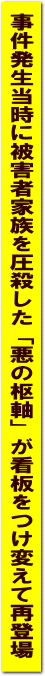 事件発生当時に被害者家族を圧殺した「悪の枢軸」が看板をつけ変えて再登場